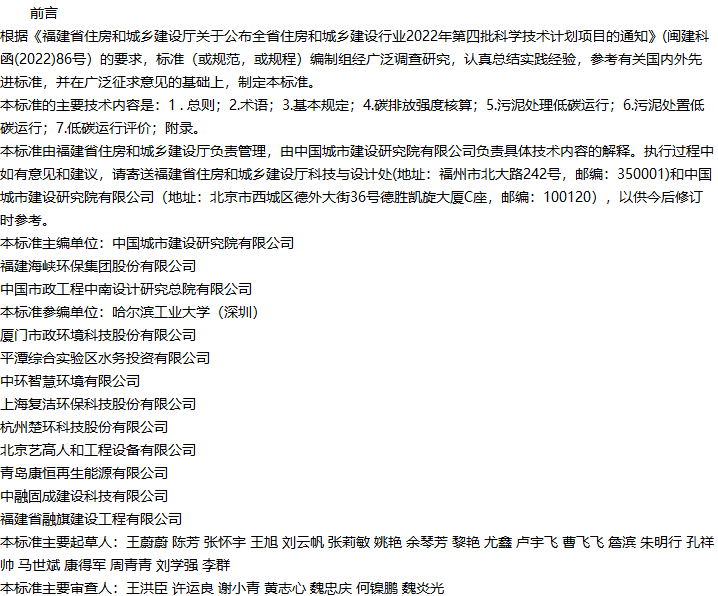 前言

根据《福建省住房和城乡建设厅关于公布全省住房和城乡建设行业2022年第四批科学技术计划项目的通知》(闽建科函(2022)86号）的要求，标准（或规范，或规程）编制组经广泛调查研究，认真总结实践经验，参考有关国内外先进标准，并在广泛征求意见的基础上，制定本标准。

本标准的主要技术内容是：1．总则；2.术语；3.基本规定；4.碳排放强度核算；5.污泥处理低碳运行；6.污泥处置低碳运行；7.低碳运行评价；附录。

本标准由福建省住房和城乡建设厅负责管理，由中国城市建设研究院有限公司负责具体技术内容的解释。执行过程中如有意见和建议，请寄送福建省住房和城乡建设厅科技与设计处(地址：福州市北大路242号，邮编：350001)和中国城市建设研究院有限公司（地址：北京市西城区德外大街36号德胜凯旋大厦C座，邮编：100120），以供今后修订时参考。

本标准主编单位：中国城市建设研究院有限公司

福建海峡环保集团股份有限公司

中国市政工程中南设计研究总院有限公司

本标准参编单位：哈尔滨工业大学（深圳）

厦门市政环境科技股份有限公司

平潭综合实验区水务投资有限公司

中环智慧环境有限公司

上海复洁环保科技股份有限公司

杭州楚环科技股份有限公司

北京艺高人和工程设备有限公司

青岛康恒再生能源有限公司

中融固成建设科技有限公司

福建省融旗建设工程有限公司

本标准主要起草人：王蔚蔚 陈芳 张怀宇 王旭 刘云帆 张莉敏 姚艳 余琴芳 黎艳 尤鑫 卢宇飞 曹飞飞 詹滨 朱明行 孔祥帅 马世斌 康得军 周青青 刘学强 李群

本标准主要审查人：王洪臣 许运良 谢小青 黄志心 魏忠庆 何镍鹏 魏炎光